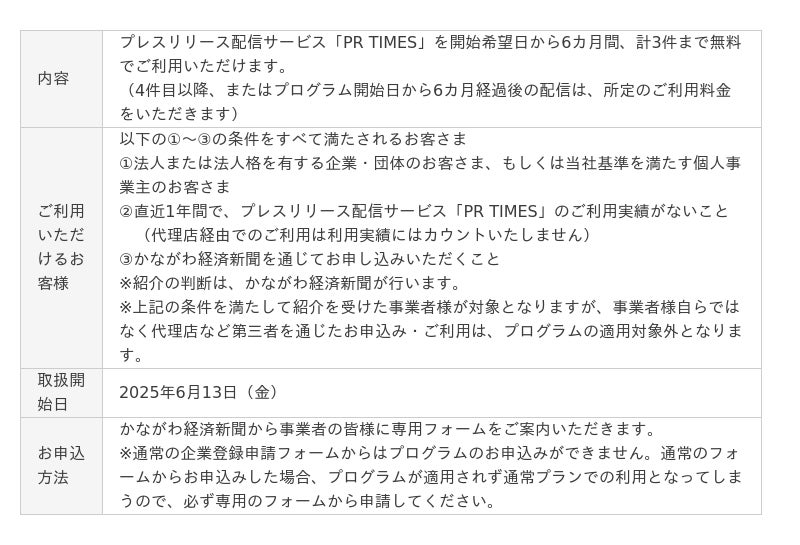 | 内容 | プレスリリース配信サービス「PR TIMES」を開始希望日から6カ月間、計3件まで無料でご利用いただけます。（4件目以降、またはプログラム開始日から6カ月経過後の配信は、所定のご利用料金をいただきます） |
|---|---|
| ご利用いただけるお客様 | 以下の①～③の条件をすべて満たされるお客さま ①法人または法人格を有する企業・団体のお客さま、もしくは当社基準を満たす個人事業主のお客さま ②直近1年間で、プレスリリース配信サービス「PR TIMES」のご利用実績がないこと （代理店経由でのご利用は利用実績にはカウントいたしません） ③かながわ経済新聞を通じてお申し込みいただくこと ※紹介の判断は、かながわ経済新聞が行います。 ※上記の条件を満たして紹介を受けた事業者様が対象となりますが、事業者様自らではなく代理店など第三者を通じたお申込み・ご利用は、プログラムの適用対象外となります。 |
| 取扱開始日 | 2025年6月13日（金） |
| お申込方法 | かながわ経済新聞から事業者の皆様に専用フォームをご案内いただきます。 ※通常の企業登録申請フォームからはプログラムのお申込みができません。通常のフォームからお申込みした場合、プログラムが適用されず通常プランでの利用となってしまうので、必ず専用のフォームから申請してください。 |